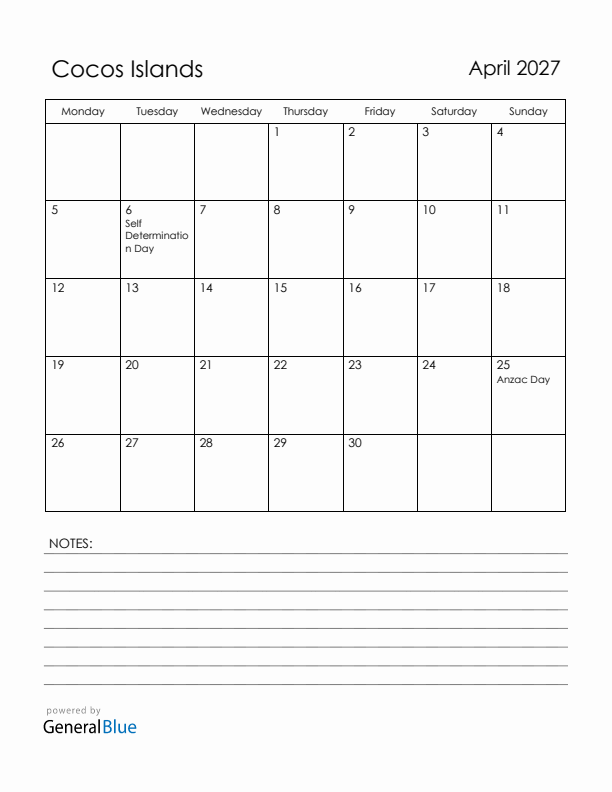 Cocos Islands

April 2027

| Monday | Tuesday | Wednesday | Thursday | Friday | Saturday | Sunday |
|---|---|---|---|---|---|---|
| | | | 1 | 2 | 3 | 4 |
| 5 | 6 Self Determination Day | 7 | 8 | 9 | 10 | 11 |
| 12 | 13 | 14 | 15 | 16 | 17 | 18 |
| 19 | 20 | 21 | 22 | 23 | 24 | 25 Anzac Day |
| 26 | 27 | 28 | 29 | 30 | | |

NOTES:

powered by
GeneralBlue